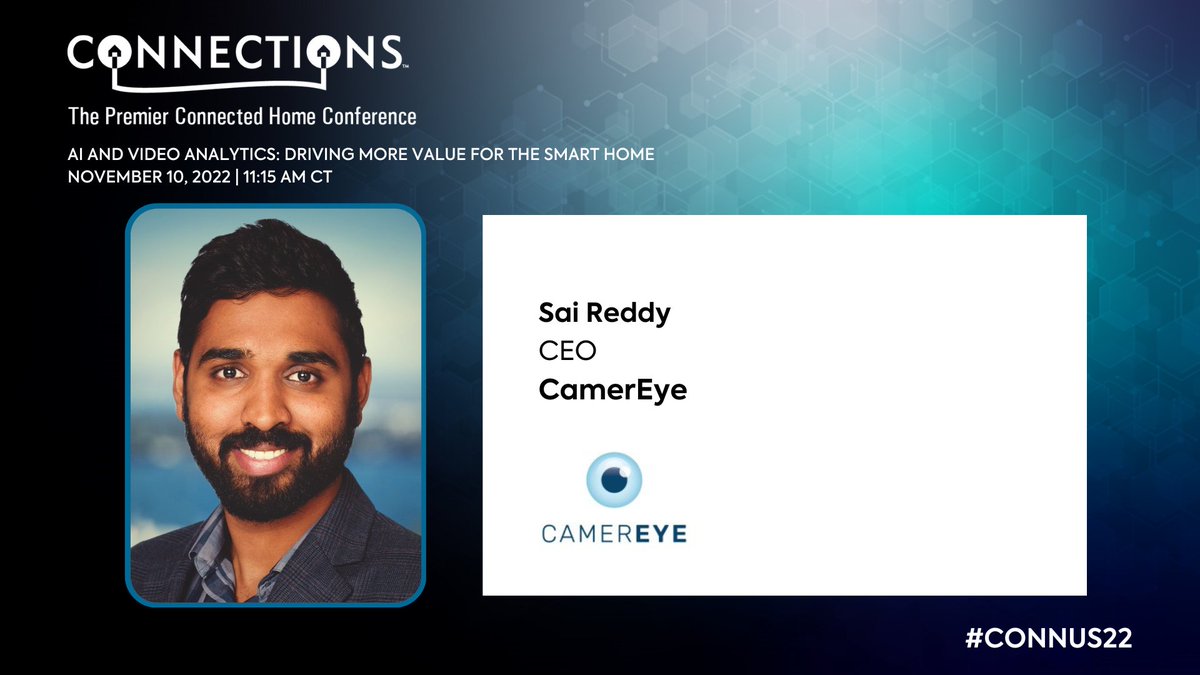 CONNECTIONS™

The Premier Connected Home Conference

AI AND VIDEO ANALYTICS: DRIVING MORE VALUE FOR THE SMART HOME
NOVEMBER 10, 2022 | 11:15 AM CT

Sai Reddy
CEO
CamerEye

CAMEREYE

#CONNUS22